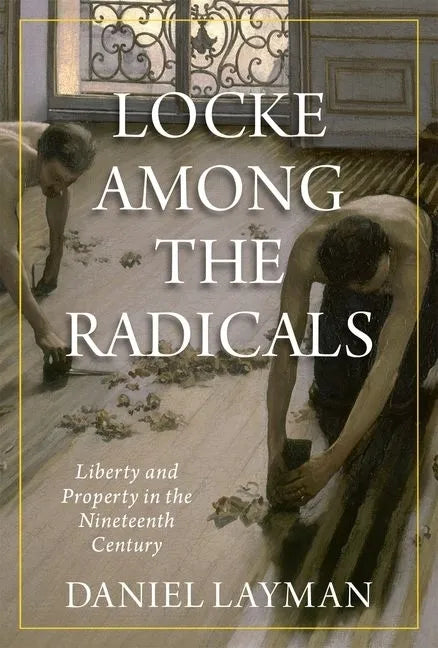 LOCKE AMONG THE RADICALS

Liberty and Property in the Nineteenth Century

DANIEL LAYMAN